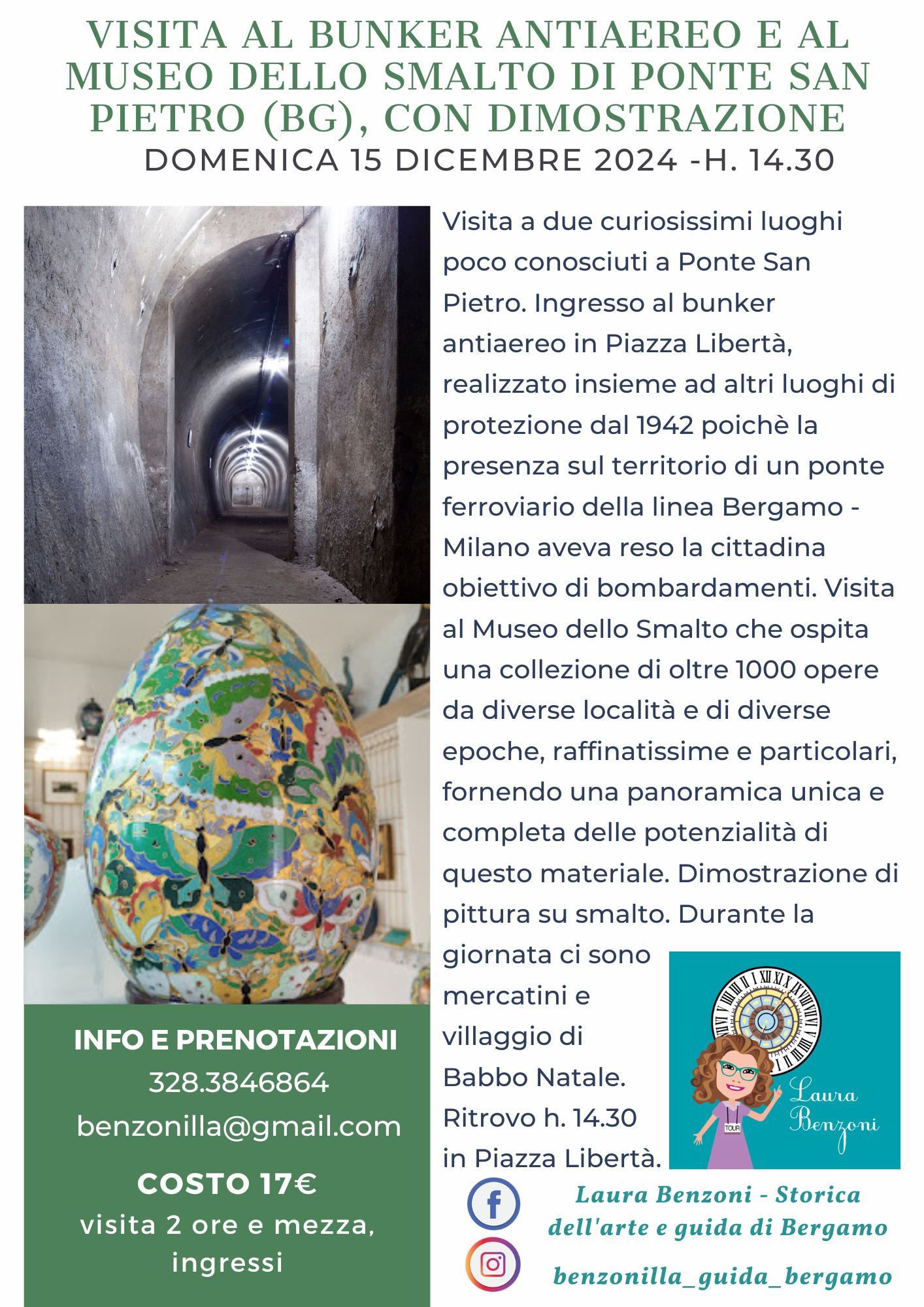 VISITA AL BUNKER ANTIAEREO E AL MUSEO DELLO SMALTO DI PONTE SAN PIETRO (BG), CON DIMOSTRAZIONE

DOMENICA 15 DICEMBRE 2024 -H. 14.30

Visita a due curiosissimi luoghi poco conosciuti a Ponte San Pietro. Ingresso al bunker antiaereo in Piazza Libertà, realizzato insieme ad altri luoghi di protezione dal 1942 poichè la presenza sul territorio di un ponte ferroviario della linea Bergamo - Milano aveva reso la cittadina obiettivo di bombardamenti. Visita al Museo dello Smalto che ospita una collezione di oltre 1000 opere da diverse località e di diverse epoche, raffinatissime e particolari, fornendo una panoramica unica e completa delle potenzialità di questo materiale. Dimostrazione di pittura su smalto. Durante la giornata ci sono mercatini e villaggio di Babbo Natale. Ritrovo h. 14.30 in Piazza Libertà.

INFO E PRENOTAZIONI
328.3846864
benzonilla@gmail.com

COSTO 17€
visita 2 ore e mezza, ingressi

TOUR
Laura Benzoni

Laura Benzoni - Storica dell'arte e guida di Bergamo

benzonilla_guida_bergamo